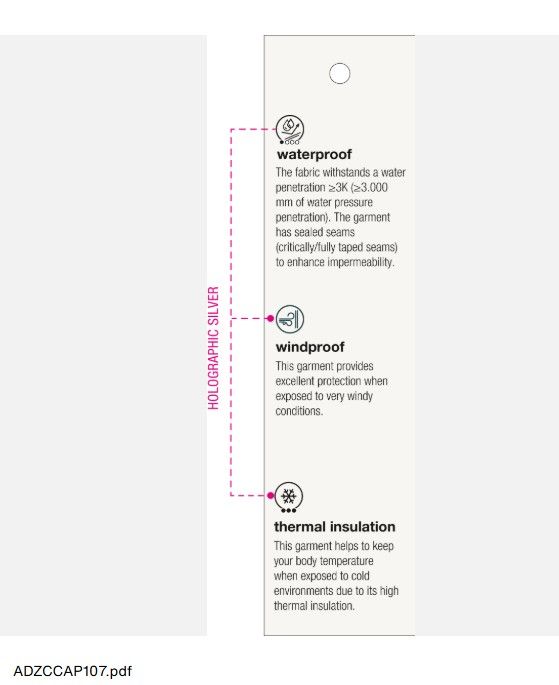 HOLOGRAPHIC SILVER

waterproof
The fabric withstands a water penetration ≥3K (≥3.000 mm of water pressure penetration). The garment has sealed seams (critically/fully taped seams) to enhance impermeability.

windproof
This garment provides excellent protection when exposed to very windy conditions.

thermal insulation
This garment helps to keep your body temperature when exposed to cold environments due to its high thermal insulation.

ADZCCAP107.pdf